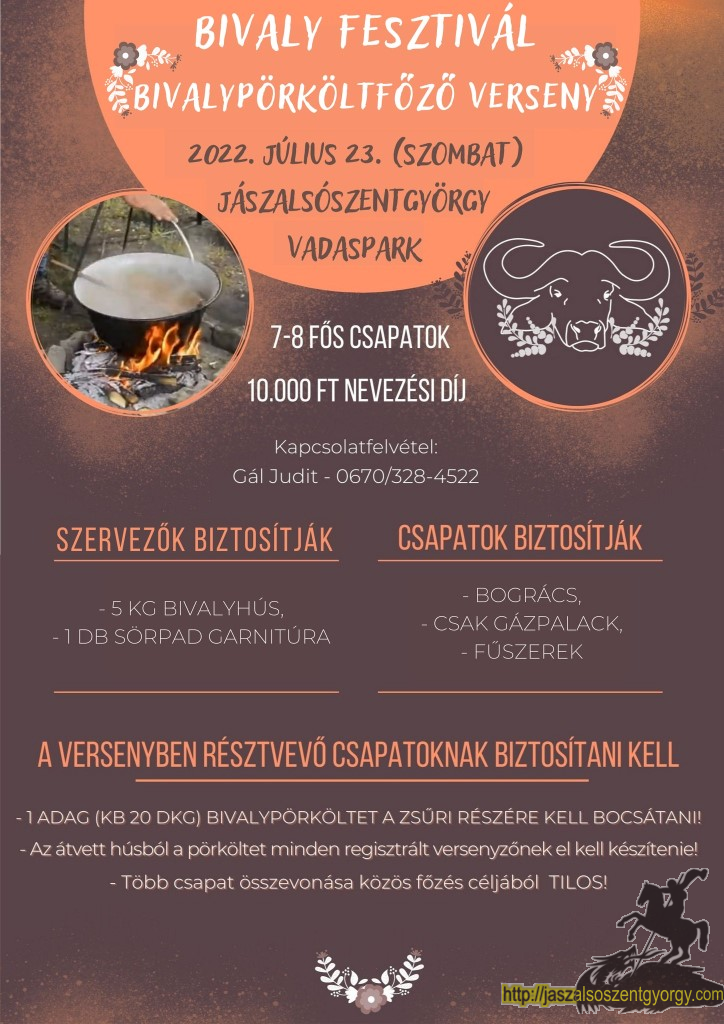 BIVALY FESZTIVÁL
BIVALYPÖRKÖLTFŐZŐ VERSENY

2022. JÚLIUS 23. (SZOMBAT)
JÁSZALSÓSZENTGYÖRGY
VADASPARK

7-8 FŐS CSAPATOK
10.000 FT NEVEZÉSI DÍJ

Kapcsolatfelvétel:
Gál Judit - 0670/328-4522

SZERVEZŐK BIZTOSÍTJÁK

- 5 KG BIVALYHÚS,
- 1 DB SÖRPAD GARNITÚRA

CSAPATOK BIZTOSÍTJÁK

- BOGRÁCS,
- CSAK GÁZPALACK,
- FŰSZEREK

A VERSENYBEN RÉSZTVEVŐ CSAPATOKNAK BIZTOSÍTANI KELL

- 1 ADAG (KB 20 DKG) BIVALYPÖRKÖLTET A ZSŰRI RÉSZÉRE KELL BOCSÁTANI!
- Az átvett húsból a pörköltet minden regisztrált versenyzőnek el kell készítenie!
- Több csapat összevonása közös főzés céljából TILOS!

http://jaszalsoszentgyorgy.com